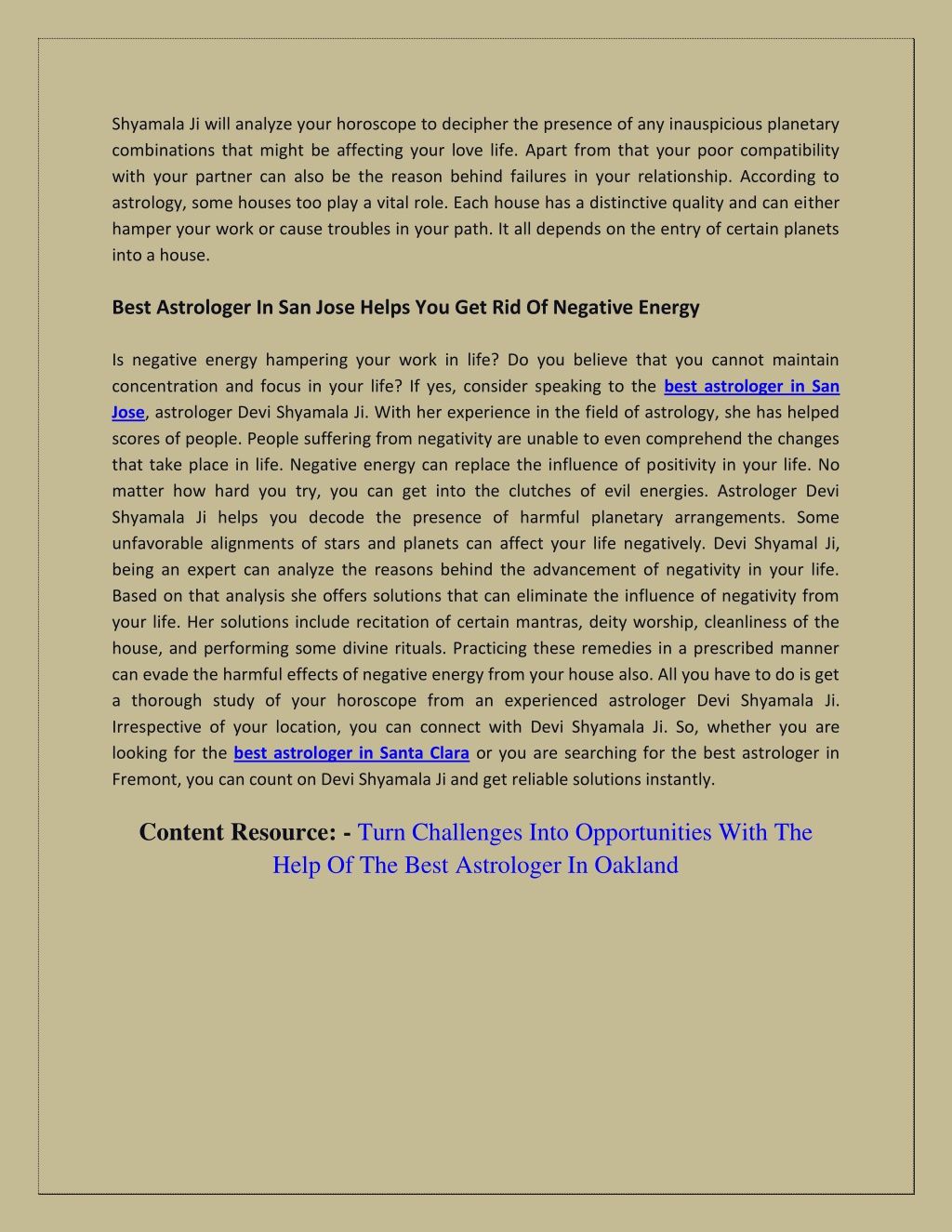 Shyamala Ji will analyze your horoscope to decipher the presence of any inauspicious planetary combinations that might be affecting your love life. Apart from that your poor compatibility with your partner can also be the reason behind failures in your relationship. According to astrology, some houses too play a vital role. Each house has a distinctive quality and can either hamper your work or cause troubles in your path. It all depends on the entry of certain planets into a house.

Best Astrologer In San Jose Helps You Get Rid Of Negative Energy

Is negative energy hampering your work in life? Do you believe that you cannot maintain concentration and focus in your life? If yes, consider speaking to the best astrologer in San Jose, astrologer Devi Shyamala Ji. With her experience in the field of astrology, she has helped scores of people. People suffering from negativity are unable to even comprehend the changes that take place in life. Negative energy can replace the influence of positivity in your life. No matter how hard you try, you can get into the clutches of evil energies. Astrologer Devi Shyamala Ji helps you decode the presence of harmful planetary arrangements. Some unfavorable alignments of stars and planets can affect your life negatively. Devi Shyamal Ji, being an expert can analyze the reasons behind the advancement of negativity in your life. Based on that analysis she offers solutions that can eliminate the influence of negativity from your life. Her solutions include recitation of certain mantras, deity worship, cleanliness of the house, and performing some divine rituals. Practicing these remedies in a prescribed manner can evade the harmful effects of negative energy from your house also. All you have to do is get a thorough study of your horoscope from an experienced astrologer Devi Shyamala Ji. Irrespective of your location, you can connect with Devi Shyamala Ji. So, whether you are looking for the best astrologer in Santa Clara or you are searching for the best astrologer in Fremont, you can count on Devi Shyamala Ji and get reliable solutions instantly.

Content Resource: - Turn Challenges Into Opportunities With The Help Of The Best Astrologer In Oakland